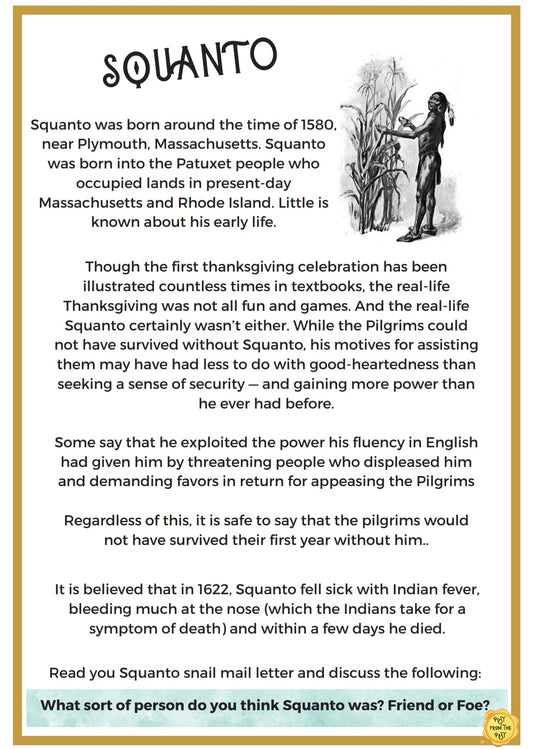 SQUANTO

Squanto was born around the time of 1580, near Plymouth, Massachusetts. Squanto was born into the Patuxet people who occupied lands in present-day Massachusetts and Rhode Island. Little is known about his early life.

Though the first thanksgiving celebration has been illustrated countless times in textbooks, the real-life Thanksgiving was not all fun and games. And the real-life Squanto certainly wasn't either. While the Pilgrims could not have survived without Squanto, his motives for assisting them may have had less to do with good-heartedness than seeking a sense of security — and gaining more power than he ever had before.

Some say that he exploited the power his fluency in English had given him by threatening people who displeased him and demanding favors in return for appeasing the Pilgrims

Regardless of this, it is safe to say that the pilgrims would not have survived their first year without him..

It is believed that in 1622, Squanto fell sick with Indian fever, bleeding much at the nose (which the Indians take for a symptom of death) and within a few days he died.

Read you Squanto snail mail letter and discuss the following:

What sort of person do you think Squanto was? Friend or Foe?

POST FROM THE PAST